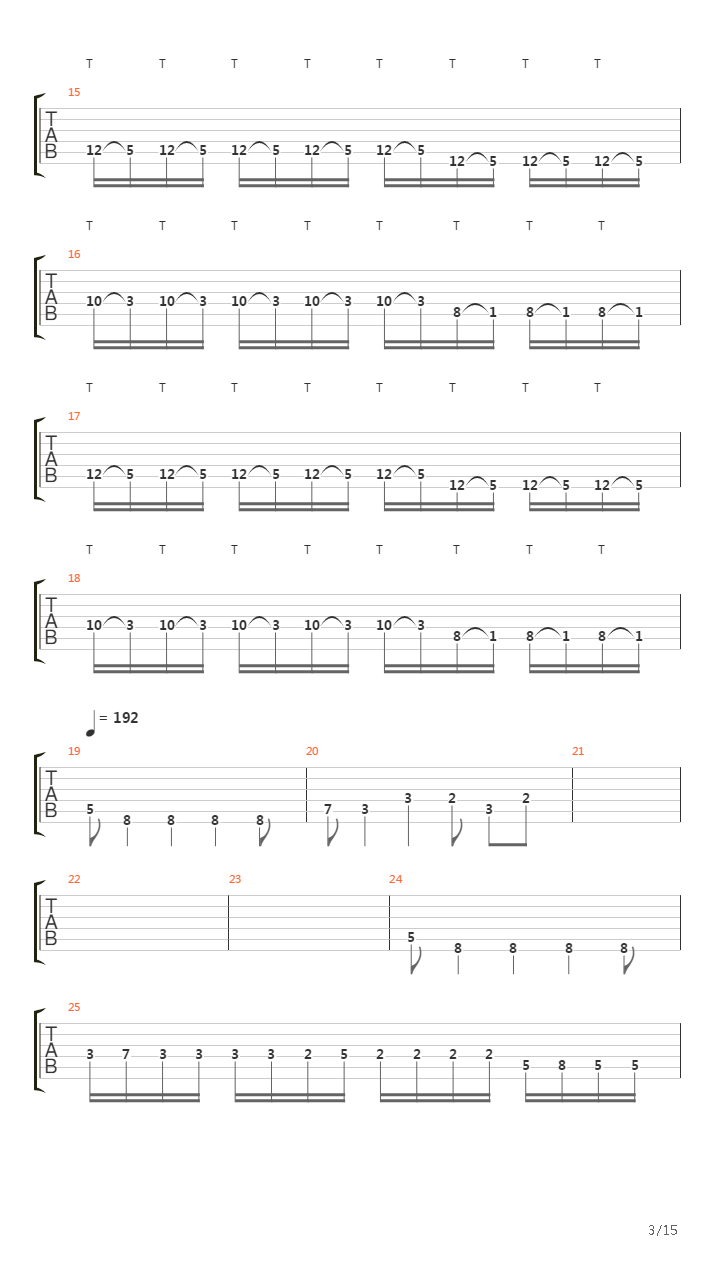 T T T T T T T T
15
T
A
B
12 5 12 5 12 5 12 5 12 5 12 5 12 5 12 5

T T T T T T T T
16
T
A
B
10 3 10 3 10 3 10 3 10 3 8 1 8 1 8 1

T T T T T T T T
17
T
A
B
12 5 12 5 12 5 12 5 12 5 12 5 12 5 12 5

T T T T T T T T
18
T
A
B
10 3 10 3 10 3 10 3 10 3 8 1 8 1 8 1

= 192
19 20 21
T
A
B
5 8 8 8 8 7 3 3 2 3 2

22 23 24
T
A
B
5 8 8 8 8

25
T
A
B
3 7 3 3 3 3 2 5 2 2 2 2 5 8 5 5

3/15